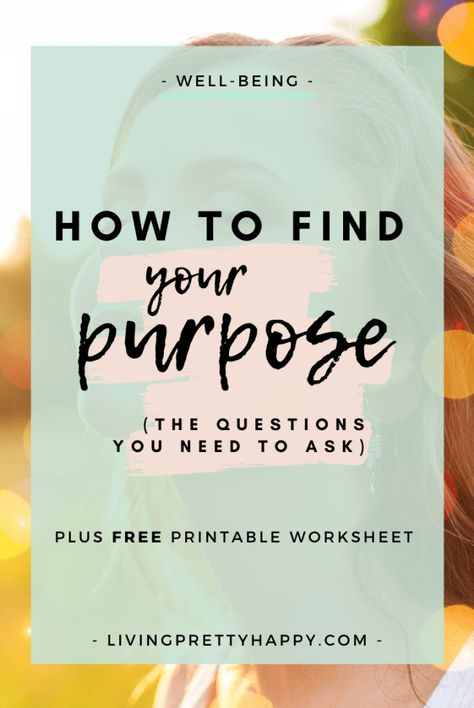 - WELL-BEING -

HOW TO FIND your purpose

(THE QUESTIONS YOU NEED TO ASK)

PLUS FREE PRINTABLE WORKSHEET

- LIVINGPRETTYHAPPY.COM -